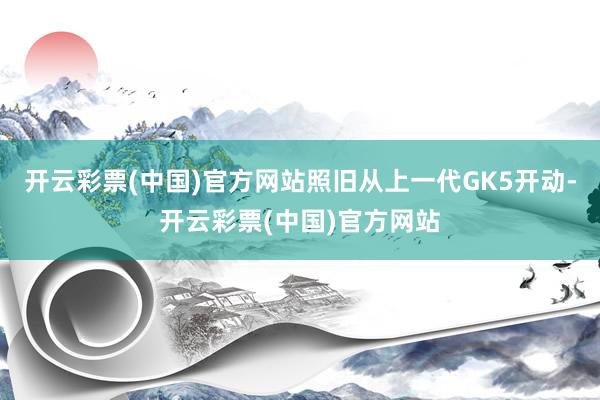 开云彩票(中国)官方网站照旧从上一代GK5开动-开云彩票(中国)官方网站